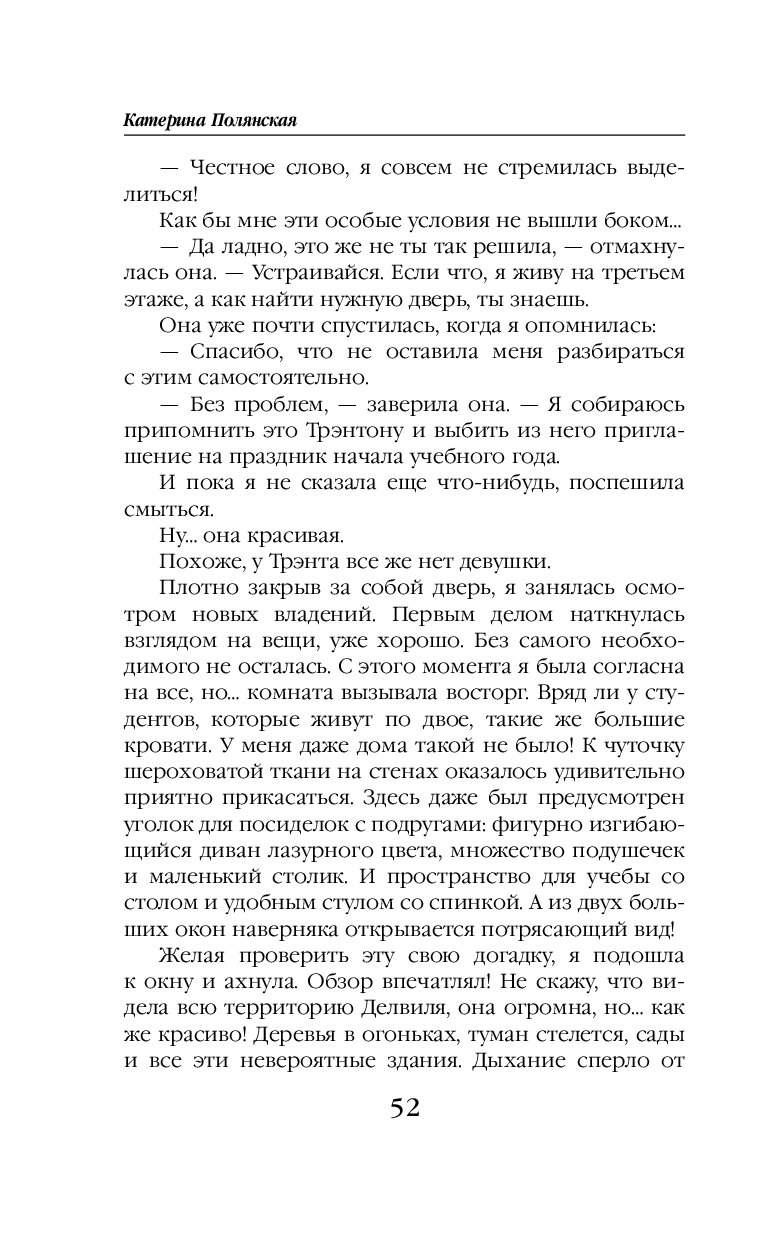 Катерина Полянская

— Честное слово, я совсем не стремилась выделиться!

Как бы мне эти особые условия не вышли боком...

— Да ладно, это же не ты так решила, — отмахнулась она. — Устраивайся. Если что, я живу на третьем этаже, а как найти нужную дверь, ты знаешь.

Она уже почти спустилась, когда я опомнилась:

— Спасибо, что не оставила меня разбираться с этим самостоятельно.

— Без проблем, — заверила она. — Я собираюсь припомнить это Трэнтону и выбить из него приглашение на праздник начала учебного года.

И пока я не сказала еще что-нибудь, поспешила смыться.

Ну... она красивая.

Похоже, у Трэнта все же нет девушки.

Плотно закрыв за собой дверь, я занялась осмотром новых владений. Первым делом наткнулась взглядом на вещи, уже хорошо. Без самого необходимого не осталась. С этого момента я была согласна на все, но... комната вызывала восторг. Вряд ли у студентов, которые живут по двое, такие же большие кровати. У меня даже дома такой не было! К чуточку шероховатой ткани на стенах оказалось удивительно приятно прикасаться. Здесь даже был предусмотрен уголок для посиделок с подругами: фигурно изгибающийся диван лазурного цвета, множество подушечек и маленький столик. И пространство для учебы со столом и удобным стулом со спинкой. А из двух больших окон наверняка открывается потрясающий вид!

Желая проверить эту свою догадку, я подошла к окну и ахнула. Обзор впечатлял! Не скажу, что видела всю территорию Делвиля, она огромна, но... как же красиво! Деревья в огоньках, туман стелется, сады и все эти невероятные здания. Дыхание сперло от

52